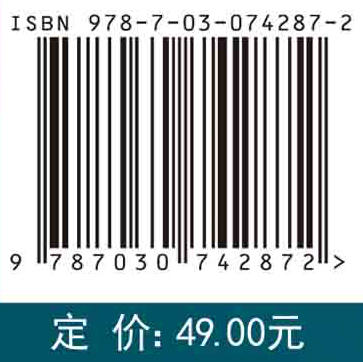 ISBN 978-7-03-074287-2

9 787030 742872 >

定 价: 49.00元